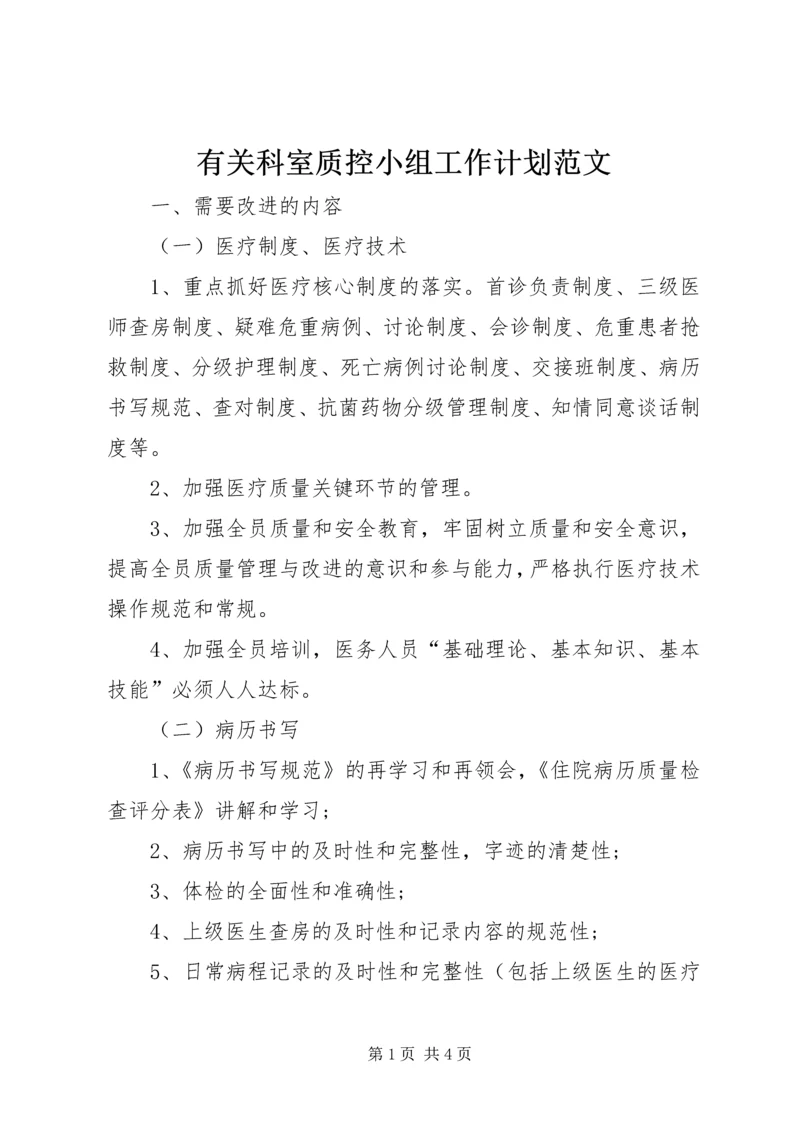 有关科室质控小组工作计划范文

一、需要改进的内容

（一）医疗制度、医疗技术

1、重点抓好医疗核心制度的落实。首诊负责制度、三级医师查房制度、疑难危重病例、讨论制度、会诊制度、危重患者抢救制度、分级护理制度、死亡病例讨论制度、交接班制度、病历书写规范、查对制度、抗菌药物分级管理制度、知情同意谈话制度等。

2、加强医疗质量关键环节的管理。

3、加强全员质量和安全教育，牢固树立质量和安全意识，提高全员质量管理与改进的意识和参与能力，严格执行医疗技术操作规范和常规。

4、加强全员培训，医务人员“基础理论、基本知识、基本技能”必须人人达标。

（二）病历书写

1、《病历书写规范》的再学习和再领会，《住院病历质量检查评分表》讲解和学习；

2、病历书写中的及时性和完整性，字迹的清楚性；

3、体检的全面性和准确性；

4、上级医生查房的及时性和记录内容的规范性；

5、日常病程记录的及时性和完整性（包括上级医生的医疗

第 1 页 共 4 页